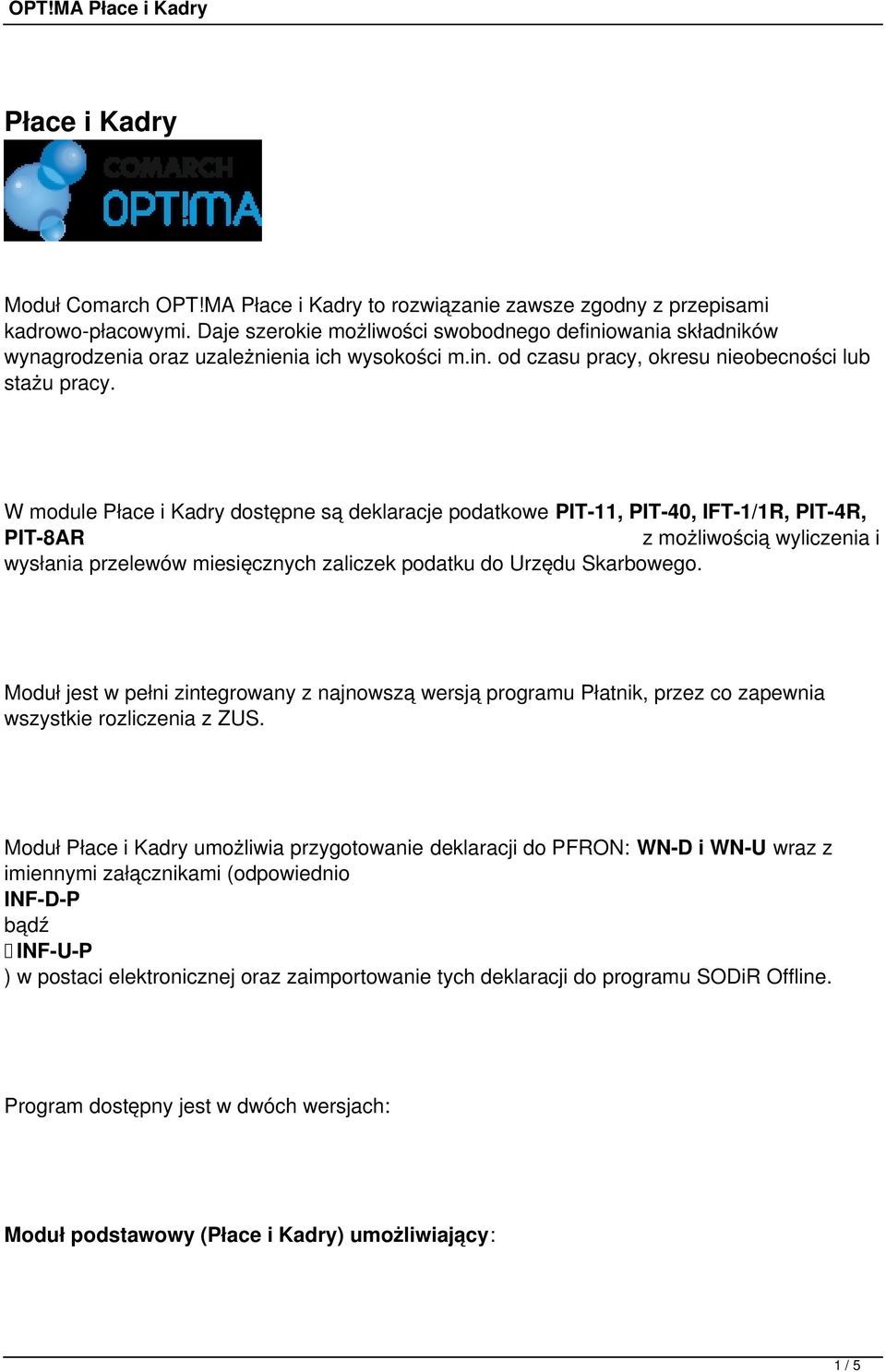 OPT!MA Płace i Kadry

Płace i Kadry

COMARCH
OPT!MA

Moduł Comarch OPT!MA Płace i Kadry to rozwiązanie zawsze zgodny z przepisami kadrowo-płacowymi. Daje szerokie możliwości swobodnego definiowania składników wynagrodzenia oraz uzależnienia ich wysokości m.in. od czasu pracy, okresu nieobecności lub stażu pracy.

W module Płace i Kadry dostępne są deklaracje podatkowe PIT-11, PIT-40, IFT-1/1R, PIT-4R, PIT-8AR z możliwością wyliczenia i wysłania przelewów miesięcznych zaliczek podatku do Urzędu Skarbowego.

Moduł jest w pełni zintegrowany z najnowszą wersją programu Płatnik, przez co zapewnia wszystkie rozliczenia z ZUS.

Moduł Płace i Kadry umożliwia przygotowanie deklaracji do PFRON: WN-D i WN-U wraz z imiennymi załącznikami (odpowiednio INF-D-P bądź INF-U-P ) w postaci elektronicznej oraz zaimportowanie tych deklaracji do programu SODiR Offline.

Program dostępny jest w dwóch wersjach:

Moduł podstawowy (Płace i Kadry) umożliwiający:

1 / 5